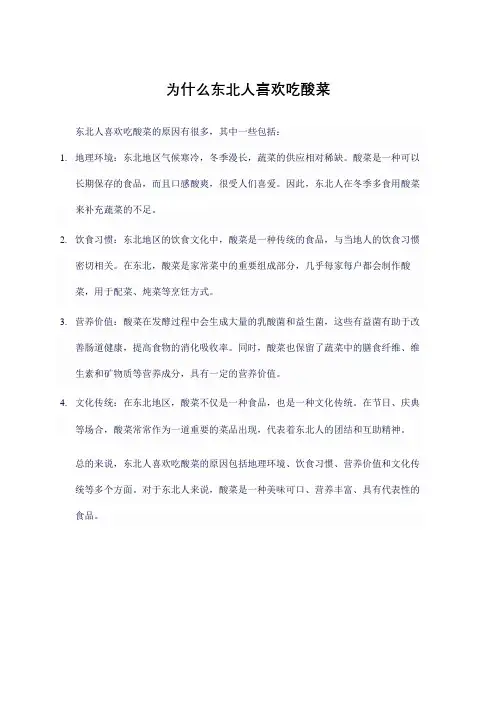 为什么东北人喜欢吃酸菜

东北人喜欢吃酸菜的原因有很多，其中一些包括：

1. 地理环境：东北地区气候寒冷，冬季漫长，蔬菜的供应相对稀缺。酸菜是一种可以长期保存的食品，而且口感酸爽，很受人们喜爱。因此，东北人在冬季多食用酸菜来补充蔬菜的不足。

2. 饮食习惯：东北地区的饮食文化中，酸菜是一种传统的食品，与当地人的饮食习惯密切相关。在东北，酸菜是家常菜中的重要组成部分，几乎每家每户都会制作酸菜，用于配菜、炖菜等烹饪方式。

3. 营养价值：酸菜在发酵过程中会生成大量的乳酸菌和益生菌，这些有益菌有助于改善肠道健康，提高食物的消化吸收率。同时，酸菜也保留了蔬菜中的膳食纤维、维生素和矿物质等营养成分，具有一定的营养价值。

4. 文化传统：在东北地区，酸菜不仅是一种食品，也是一种文化传统。在节日、庆典等场合，酸菜常常作为一道重要的菜品出现，代表着东北人的团结和互助精神。

总的来说，东北人喜欢吃酸菜的原因包括地理环境、饮食习惯、营养价值和文化传统等多个方面。对于东北人来说，酸菜是一种美味可口、营养丰富、具有代表性的食品。